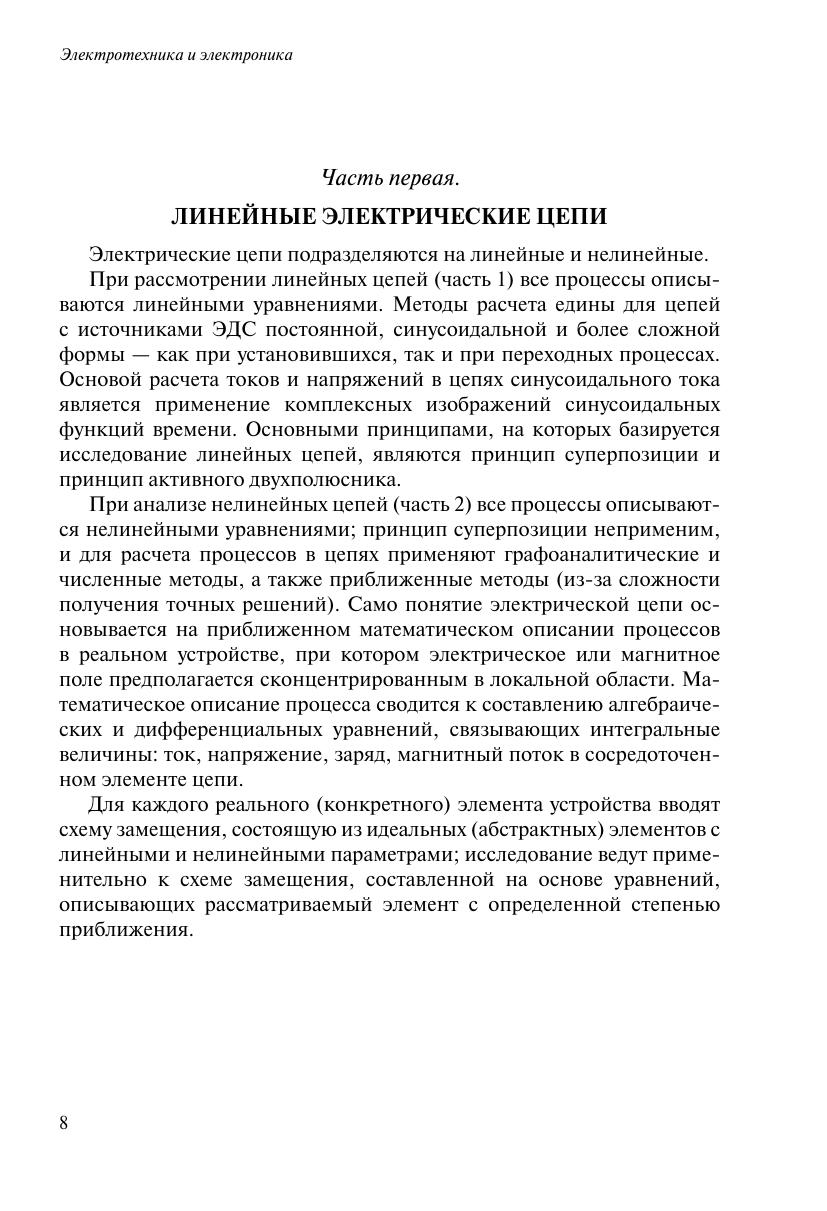 Электротехника и электроника

Часть первая.

ЛИНЕЙНЫЕ ЭЛЕКТРИЧЕСКИЕ ЦЕПИ

Электрические цепи подразделяются на линейные и нелинейные.

При рассмотрении линейных цепей (часть 1) все процессы описываются линейными уравнениями. Методы расчета едины для цепей с источниками ЭДС постоянной, синусоидальной и более сложной формы — как при установившихся, так и при переходных процессах. Основой расчета токов и напряжений в цепях синусоидального тока является применение комплексных изображений синусоидальных функций времени. Основными принципами, на которых базируется исследование линейных цепей, являются принцип суперпозиции и принцип активного двухполюсника.

При анализе нелинейных цепей (часть 2) все процессы описываются нелинейными уравнениями; принцип суперпозиции неприменим, и для расчета процессов в цепях применяют графоаналитические и численные методы, а также приближенные методы (из-за сложности получения точных решений). Само понятие электрической цепи основывается на приближенном математическом описании процессов в реальном устройстве, при котором электрическое или магнитное поле предполагается сконцентрированным в локальной области. Математическое описание процесса сводится к составлению алгебраических и дифференциальных уравнений, связывающих интегральные величины: ток, напряжение, заряд, магнитный поток в сосредоточенном элементе цепи.

Для каждого реального (конкретного) элемента устройства вводят схему замещения, состоящую из идеальных (абстрактных) элементов с линейными и нелинейными параметрами; исследование ведут применительно к схеме замещения, составленной на основе уравнений, описывающих рассматриваемый элемент с определенной степенью приближения.

8